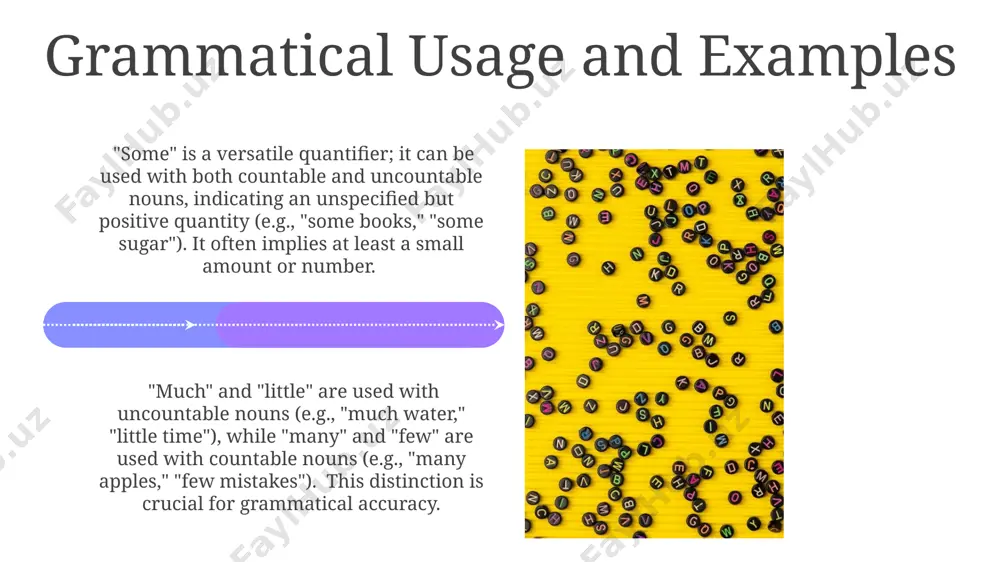 Grammatical Usage and Examples

"Some" is a versatile quantifier; it can be used with both countable and uncountable nouns, indicating an unspecified but positive quantity (e.g., "some books," "some sugar"). It often implies at least a small amount or number.

"Much" and "little" are used with uncountable nouns (e.g., "much water," "little time"), while "many" and "few" are used with countable nouns (e.g., "many apples," "few mistakes"). This distinction is crucial for grammatical accuracy.

FaylHub.uz